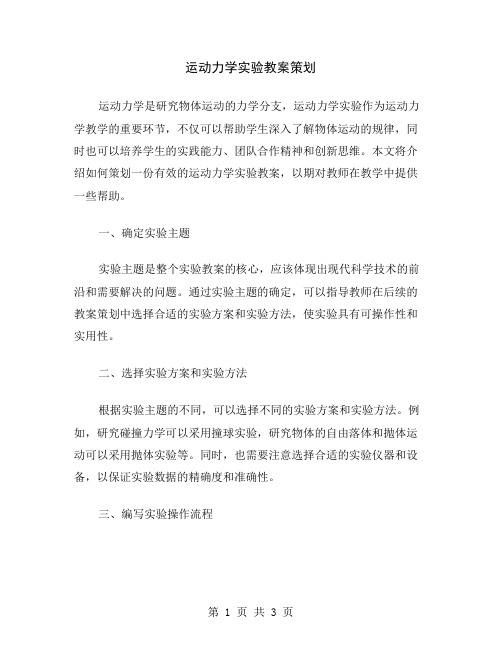 运动力学实验教案策划

运动力学是研究物体运动的力学分支，运动力学实验作为运动力学教学的重要环节，不仅可以帮助学生深入了解物体运动的规律，同时也可以培养学生的实践能力、团队合作精神和创新思维。本文将介绍如何策划一份有效的运动力学实验教案，以期对教师在教学中提供一些帮助。

一、确定实验主题

实验主题是整个实验教案的核心，应该体现出现代科学技术的前沿和需要解决的问题。通过实验主题的确定，可以指导教师在后续的教案策划中选择合适的实验方案和实验方法，使实验具有可操作性和实用性。

二、选择实验方案和实验方法

根据实验主题的不同，可以选择不同的实验方案和实验方法。例如，研究碰撞力学可以采用撞球实验，研究物体的自由落体和抛体运动可以采用抛体实验等。同时，也需要注意选择合适的实验仪器和设备，以保证实验数据的精确度和准确性。

三、编写实验操作流程

第 1 页 共 3 页